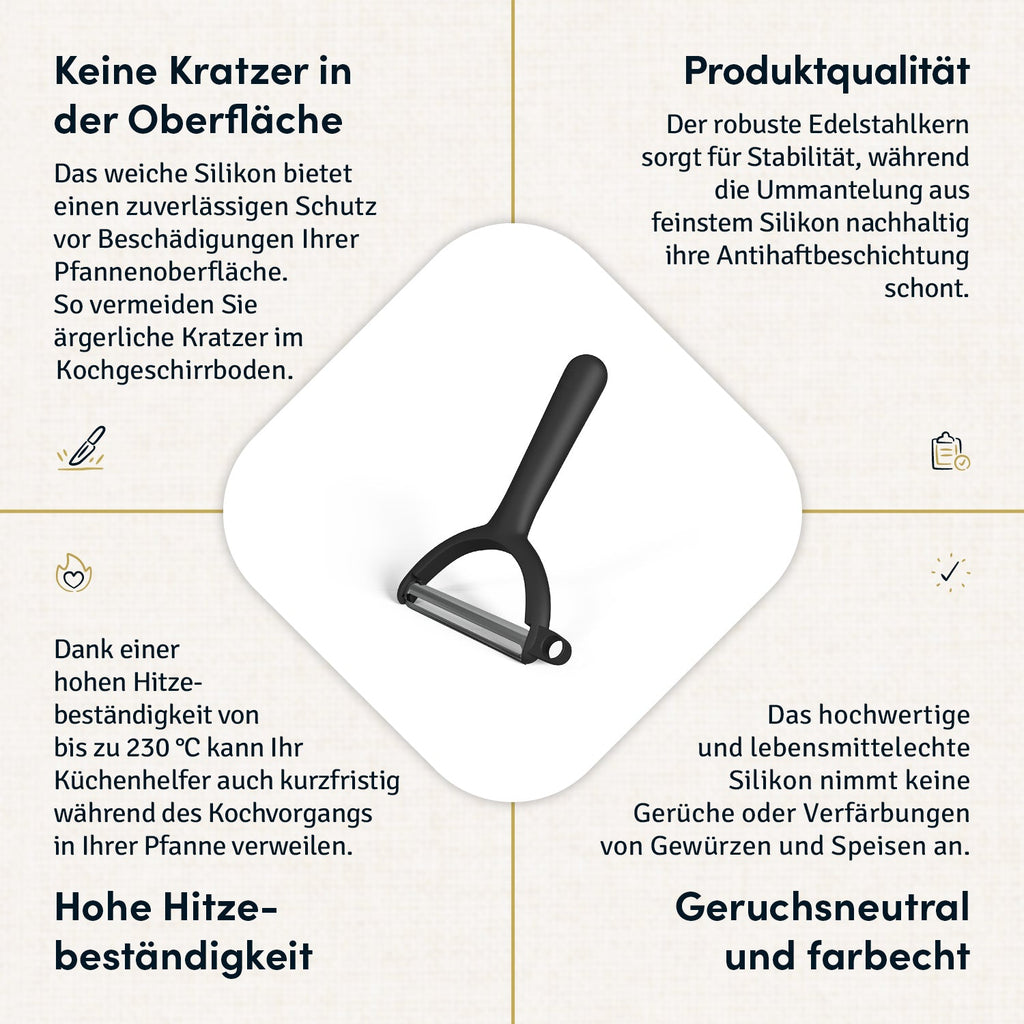 Keine Kratzer in der Oberfläche

Das weiche Silikon bietet einen zuverlässigen Schutz vor Beschädigungen Ihrer Pfannenoberfläche.
So vermeiden Sie ärgerliche Kratzer im Kochgeschirrboden.

Produktqualität

Der robuste Edelstahlkern sorgt für Stabilität, während die Ummantelung aus feinstem Silikon nachhaltig ihre Antihaftbeschichtung schont.

Dank einer hohen Hitzebeständigkeit von bis zu 230 °C kann Ihr Küchenhelfer auch kurzfristig während des Kochvorgangs in Ihrer Pfanne verweilen.

Hohe Hitzebeständigkeit

Das hochwertige und lebensmittelechte Silikon nimmt keine Gerüche oder Verfärbungen von Gewürzen und Speisen an.

Geruchsneutral und farbecht